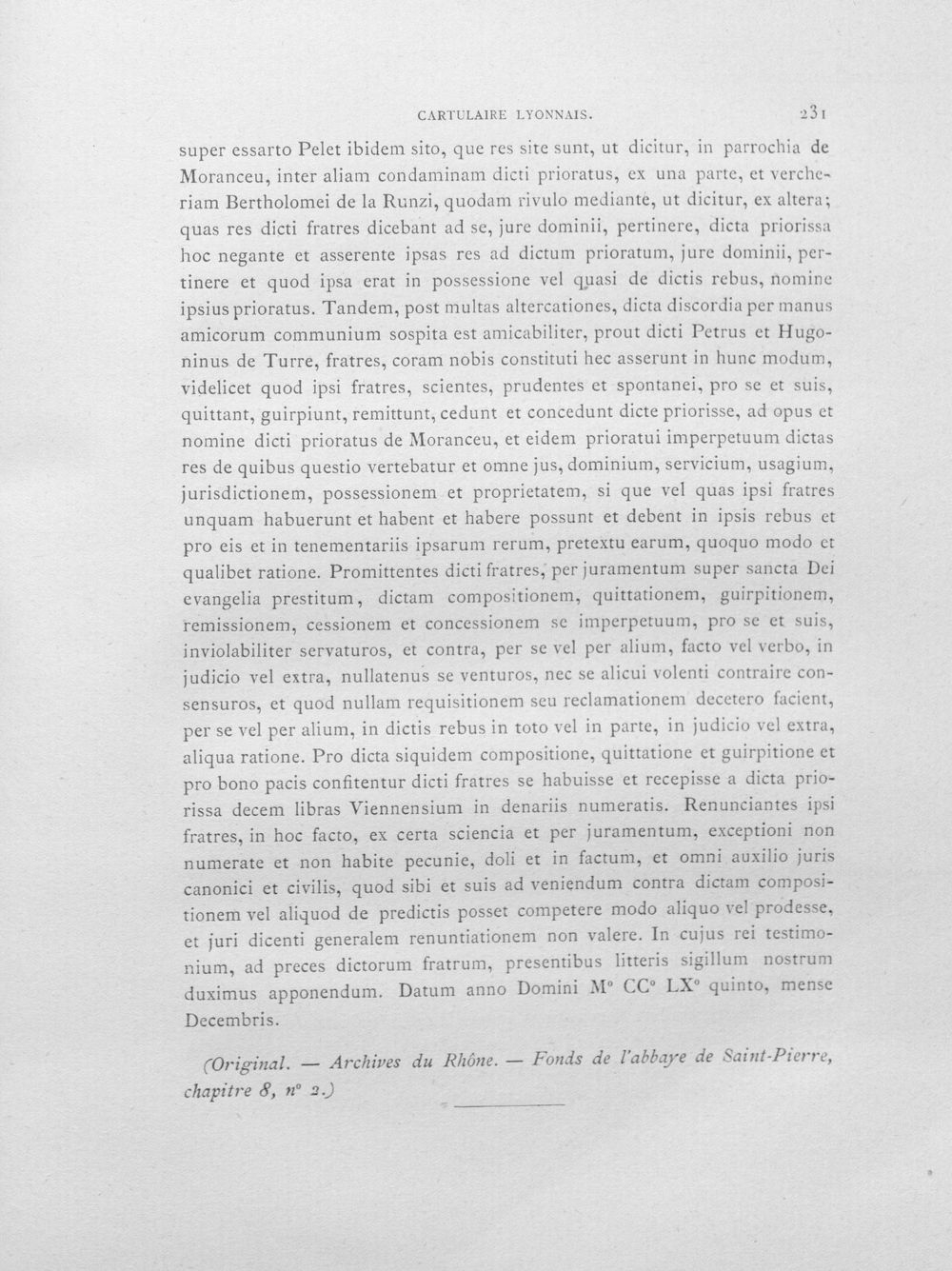 CARTULAIRE LYONNAIS. 231

super essarto Pelet ibidem sito, que res site sunt, ut dicitur, in parrochia de Moranceu, inter aliam condaminam dicti prioratus, ex una parte, et vercheriam Bertholomei de la Runzi, quodam rivulo mediante, ut dicitur, ex altera; quas res dicti fratres dicebant ad se, jure dominii, pertinere, dicta priorissa hoc negante et asserente ipsas res ad dictum prioratum, jure dominii, pertinere et quod ipsa erat in possessione vel quasi de dictis rebus, nomine ipsius prioratus. Tandem, post multas altercationes, dicta discordia per manus amicorum communium sospita est amicabiliter, prout dicti Petrus et Hugoninus de Turre, fratres, coram nobis constituti hec asserunt in hunc modum, videlicet quod ipsi fratres, scientes, prudentes et spontanei, pro se et suis, quittant, guirpiunt, remittunt, cedunt et concedunt dicte priorisse, ad opus et nomine dicti prioratus de Moranceu, et eidem prioratui imperpetuum dictas res de quibus questio vertebatur et omne jus, dominium, servicium, usagium, jurisdictionem, possessionem et proprietatem, si que vel quas ipsi fratres unquam habuerunt et habent et habere possunt et debent in ipsis rebus et pro eis et in tenementariis ipsarum rerum, pretextu earum, quoquo modo et qualibet ratione. Promittentes dicti fratres, per juramentum super sancta Dei evangelia prestitum, dictam compositionem, quittationem, guirpitionem, remissionem, cessionem et concessionem se imperpetuum, pro se et suis, inviolabiliter servaturos, et contra, per se vel per alium, facto vel verbo, in judicio vel extra, nullatenus se venturos, nec se alicui volenti contraire consensuros, et quod nullam requisitionem seu reclamationem decetero facient, per se vel per alium, in dictis rebus in toto vel in parte, in judicio vel extra, aliqua ratione. Pro dicta siquidem compositione, quittatione et guirpitione et pro bono pacis confitentur dicti fratres se habuisse et recepisse a dicta priorissa decem libras Viennensium in denariis numeratis. Renunciantes ipsi fratres, in hoc facto, ex certa sciencia et per juramentum, exceptioni non numerate et non habite pecunie, doli et in factum, et omni auxilio juris canonici et civilis, quod sibi et suis ad veniendum contra dictam compositionem vel aliquod de predictis posset competere modo aliquo vel prodesse, et juri dicenti generalem renuntiationem non valere. In cujus rei testimonium, ad preces dictorum fratrum, presentibus litteris sigillum nostrum duximus apponendum. Datum anno Domini M° CC° LX° quinto, mense Decembris.

(Original. — Archives du Rhône. — Fonds de l'abbaye de Saint-Pierre, chapitre 8, n° 2.)